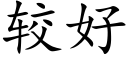 较好